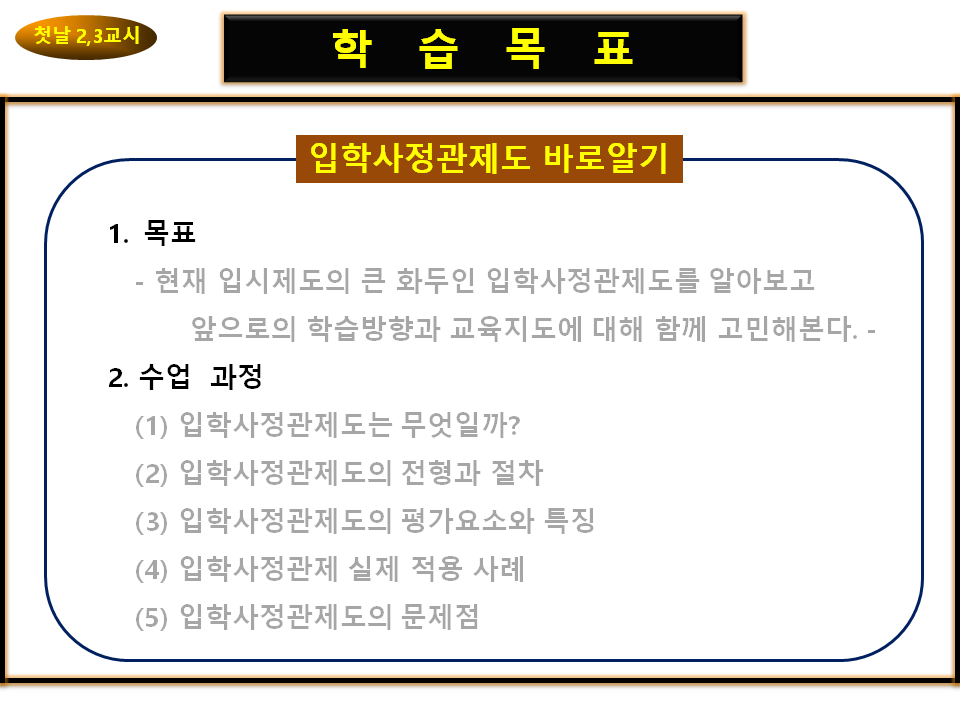 첫날 2,3교시

학 습 목 표

입학사정관제도 바로알기

1. 목표

- 현재 입시제도의 큰 화두인 입학사정관제도를 알아보고 앞으로의 학습방향과 교육지도에 대해 함께 고민해본다. -

2. 수업 과정

(1) 입학사정관제도는 무엇일까?

(2) 입학사정관제도의 전형과 절차

(3) 입학사정관제도의 평가요소와 특징

(4) 입학사정관제 실제 적용 사례

(5) 입학사정관제도의 문제점